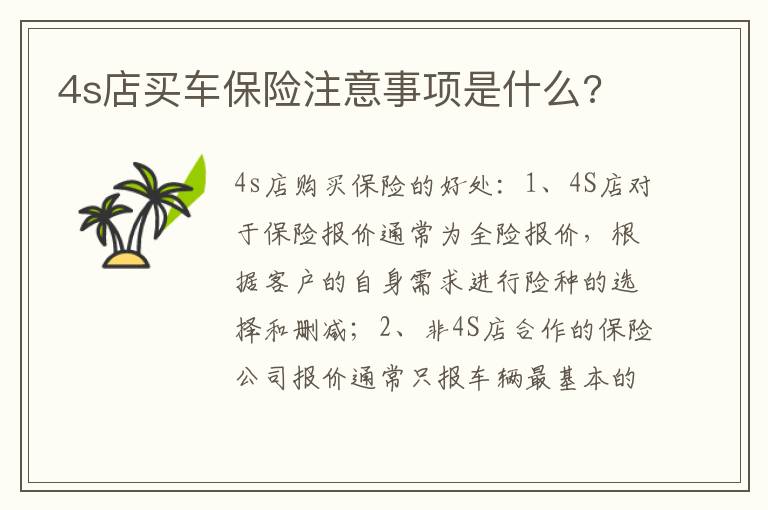 4s店买车保险注意事项是什么?

4s店购买保险的好处：1、4S店对于保险报价通常为全险报价，根据客户的自身需求进行险种的选择和删减；2、非4S店合作的保险公司报价通常只报车辆最基本的